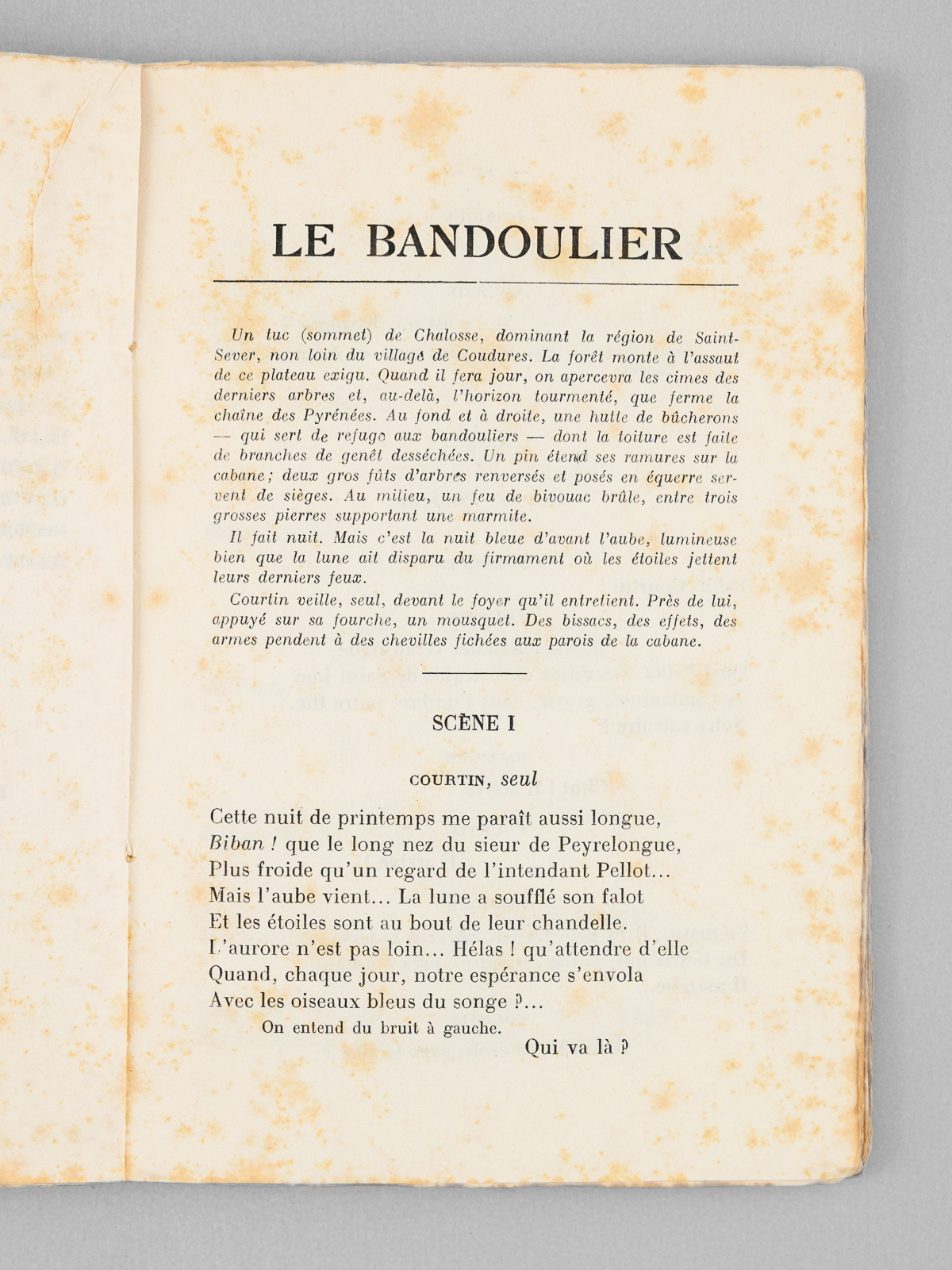 LE BANDOULIER

Un tuc (sommet) de Chalosse, dominant la région de Saint-Sever, non loin du village de Coudures. La forêt monte à l'assaut de ce plateau exigu. Quand il fera jour, on apercevra les cimes des derniers arbres et, au-delà, l'horizon tourmenté, que ferme la chaîne des Pyrénées. Au fond et à droite, une hutte de bûcherons — qui sert de refuge aux bandouliers — dont la toiture est faite de branches de genêt desséchées. Un pin étend ses ramures sur la cabane; deux gros fûts d'arbres renversés et posés en équerre servent de sièges. Au milieu, un feu de bivouac brûle, entre trois grosses pierres supportant une marmite.

Il fait nuit. Mais c'est la nuit bleue d'avant l'aube, lumineuse bien que la lune ait disparu du firmament où les étoiles jettent leurs derniers feux.

Courtin veille, seul, devant le foyer qu'il entretient. Près de lui, appuyé sur sa fourche, un mousquet. Des bissacs, des effets, des armes pendent à des chevilles fichées aux parois de la cabane.

SCÈNE I

COURTIN, seul

Cette nuit de printemps me paraît aussi longue,
Biban ! que le long nez du sieur de Peyrelongue,
Plus froide qu'un regard de l'intendant Pellot...
Mais l'aube vient... La lune a soufflé son falot
Et les étoiles sont au bout de leur chandelle.
L'aurore n'est pas loin... Hélas ! qu'attendre d'elle
Quand, chaque jour, notre espérance s'envola
Avec les oiseaux bleus du songe ?...

On entend du bruit à gauche.

Qui va là ?